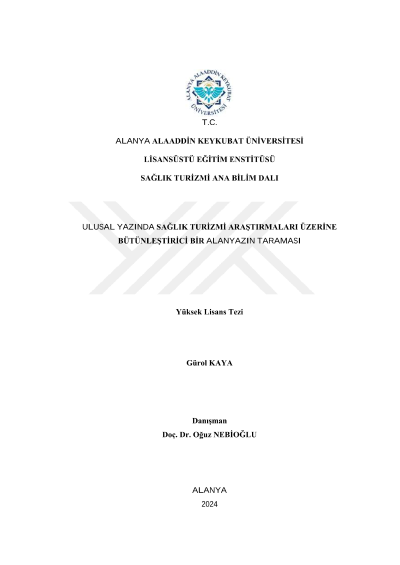 ALANYA ALAADDİN KEYKUBAT ÜNİVERSİTESİ

T.C.

ALANYA ALAADDİN KEYKUBAT ÜNİVERSİTESİ

LİSANSÜSTÜ EĞİTİM ENSTİTÜSÜ

SAĞLIK TURİZMİ ANA BİLİM DALI

ULUSAL YAZINDA SAĞLIK TURİZMİ ARAŞTIRMALARI ÜZERİNE BÜTÜNLEŞTİRİCİ BİR ALANYAZIN TARAMASI

Yüksek Lisans Tezi

Gürol KAYA

Danışman
Doç. Dr. Oğuz NEBİOĞLU

ALANYA
2024